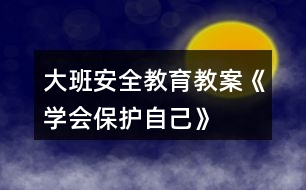 大班安全教育教案《学会保护自己》